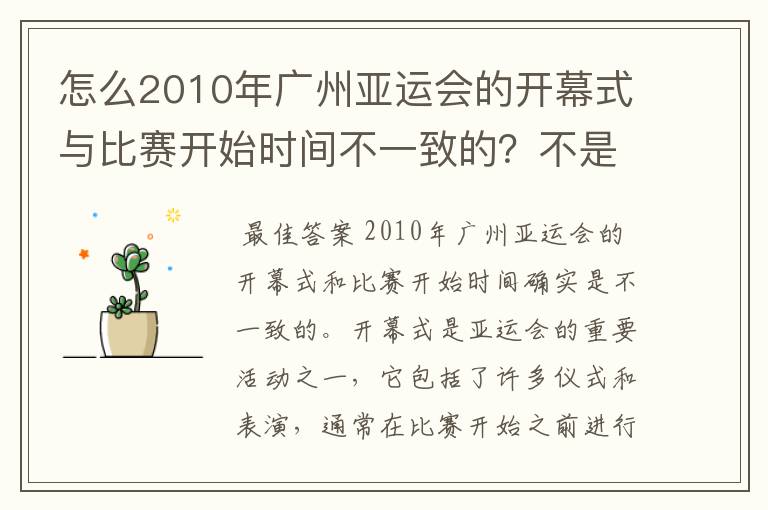 怎么2010年广州亚运会的开幕式与比赛开始时间不一致的？不是

最佳答案 2010年广州亚运会的开幕式和比赛开始时间确实是不一致的。开幕式是亚运会的重要活动之一，它包括了许多仪式和表演，通常在比赛开始之前进行